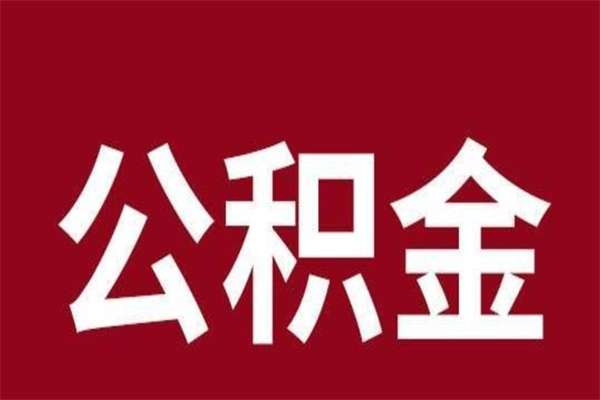 公积金